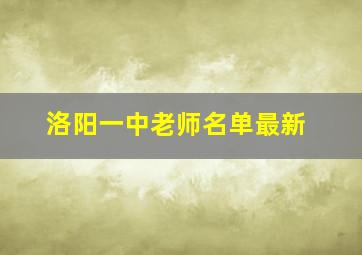 洛阳一中老师名单最新